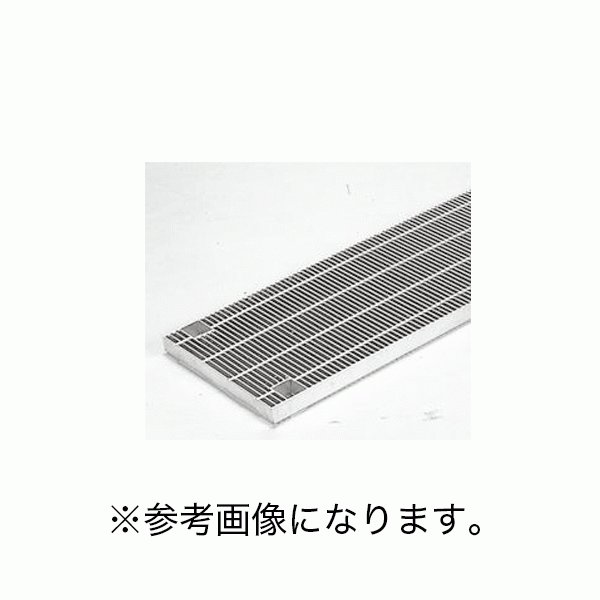 ※参考画像になります。